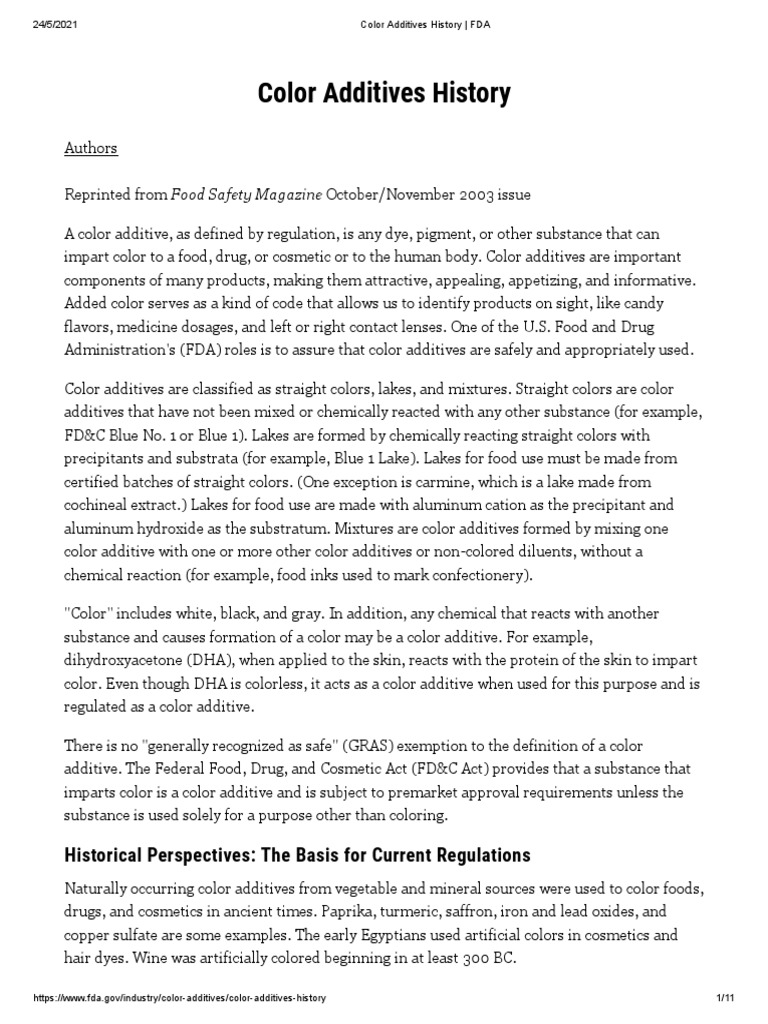 24/5/2021 Color Additives History | FDA

Color Additives History

Authors

Reprinted from Food Safety Magazine October/November 2003 issue

A color additive, as defined by regulation, is any dye, pigment, or other substance that can impart color to a food, drug, or cosmetic or to the human body. Color additives are important components of many products, making them attractive, appealing, appetizing, and informative. Added color serves as a kind of code that allows us to identify products on sight, like candy flavors, medicine dosages, and left or right contact lenses. One of the U.S. Food and Drug Administration's (FDA) roles is to assure that color additives are safely and appropriately used.

Color additives are classified as straight colors, lakes, and mixtures. Straight colors are color additives that have not been mixed or chemically reacted with any other substance (for example, FD&C Blue No. 1 or Blue 1). Lakes are formed by chemically reacting straight colors with precipitants and substrata (for example, Blue 1 Lake). Lakes for food use must be made from certified batches of straight colors. (One exception is carmine, which is a lake made from cochineal extract.) Lakes for food use are made with aluminum cation as the precipitant and aluminum hydroxide as the substratum. Mixtures are color additives formed by mixing one color additive with one or more other color additives or non-colored diluents, without a chemical reaction (for example, food inks used to mark confectionery).

"Color" includes white, black, and gray. In addition, any chemical that reacts with another substance and causes formation of a color may be a color additive. For example, dihydroxyacetone (DHA), when applied to the skin, reacts with the protein of the skin to impart color. Even though DHA is colorless, it acts as a color additive when used for this purpose and is regulated as a color additive.

There is no "generally recognized as safe" (GRAS) exemption to the definition of a color additive. The Federal Food, Drug, and Cosmetic Act (FD&C Act) provides that a substance that imparts color is a color additive and is subject to premarket approval requirements unless the substance is used solely for a purpose other than coloring.

Historical Perspectives: The Basis for Current Regulations

Naturally occurring color additives from vegetable and mineral sources were used to color foods, drugs, and cosmetics in ancient times. Paprika, turmeric, saffron, iron and lead oxides, and copper sulfate are some examples. The early Egyptians used artificial colors in cosmetics and hair dyes. Wine was artificially colored beginning in at least 300 BC.

https://www.fda.gov/industry/color-additives/color-additives-history 1/11